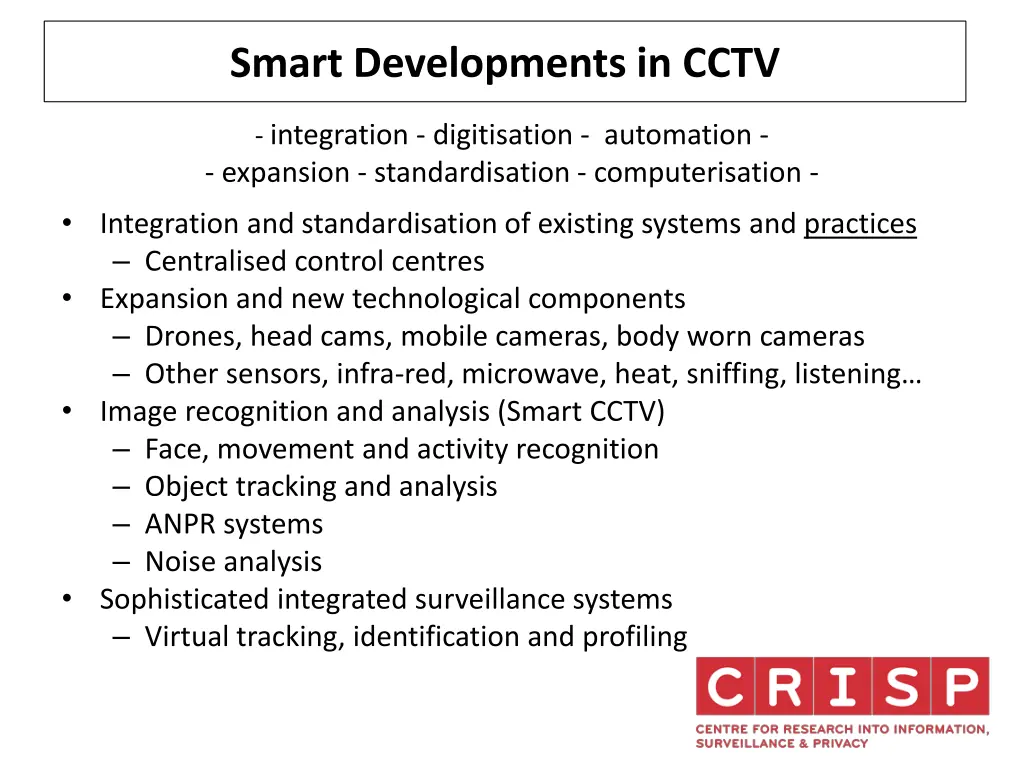 Smart Developments in CCTV

- integration - digitisation - automation -
- expansion - standardisation - computerisation -

• Integration and standardisation of existing systems and practices
 – Centralised control centres
• Expansion and new technological components
 – Drones, head cams, mobile cameras, body worn cameras
 – Other sensors, infra-red, microwave, heat, sniffing, listening…
• Image recognition and analysis (Smart CCTV)
 – Face, movement and activity recognition
 – Object tracking and analysis
 – ANPR systems
 – Noise analysis
• Sophisticated integrated surveillance systems
 – Virtual tracking, identification and profiling

CRISP
CENTRE FOR RESEARCH INTO INFORMATION, SURVEILLANCE & PRIVACY